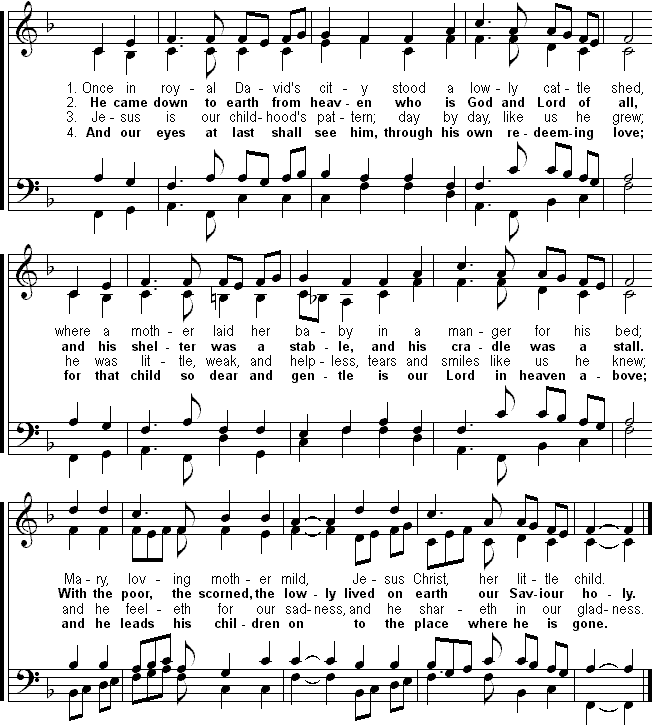 1. Once in roy - al Da - vid's cit - y stood a low - ly cat - tle shed,
2. He came down to earth from heav - en who is God and Lord of all,
3. Je - sus is our child - hood's pat - tern; day by day, like us he grew;
4. And our eyes at last shall see him, through his own re - deem - ing love;

where a moth - er laid her ba - by in a man - ger for his bed;
and his shel - ter was a stab - le, and his cra - dle was a stall.
he was lit - tle, weak, and help - less, tears and smiles like us he knew;
for that child so dear and gen - tle is our Lord in heaven a - bove;

Ma - ry, lov - ing moth - er mild, Je - sus Christ, her lit - tle child.
With the poor, the scorned, the low - ly lived on earth our Sav - iour ho - ly.
and he feel - eth for our sad - ness, and he shar - eth in our glad - ness.
and he leads his chil - dren on to the place where he is gone.